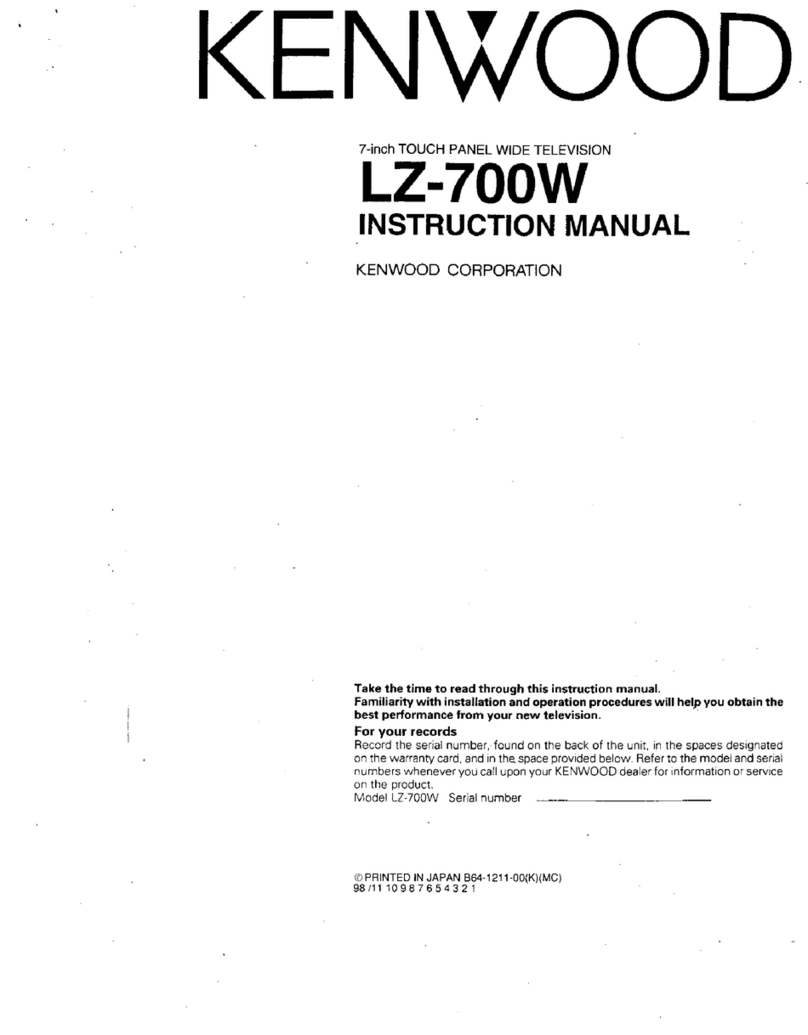 KENWOOD

7-inch TOUCH PANEL WIDE TELEVISION

LZ-700W

INSTRUCTION MANUAL

KENWOOD CORPORATION

Take the time to read through this instruction manual.
Familiarity with installation and operation procedures will help you obtain the best performance from your new television.

For your records

Record the serial number, found on the back of the unit, in the spaces designated on the warranty card, and in the space provided below. Refer to the model and serial numbers whenever you call upon your KENWOOD dealer for information or service on the product.
Model LZ-700W Serial number

© PRINTED IN JAPAN B64-1211-00(K)(MC)
98/11 10 9 8 7 6 5 4 3 2 1